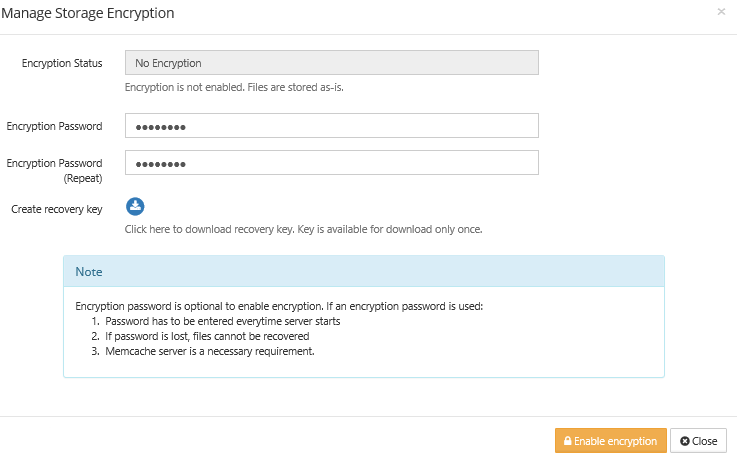 Manage Storage Encryption

×

Encryption Status

No Encryption

Encryption is not enabled. Files are stored as-is.

Encryption Password

••••••••

Encryption Password (Repeat)

••••••••

Create recovery key

Click here to download recovery key. Key is available for download only once.

Note

Encryption password is optional to enable encryption. If an encryption password is used:
1. Password has to be entered everytime server starts
2. If password is lost, files cannot be recovered
3. Memcache server is a necessary requirement.

Enable encryption

Close